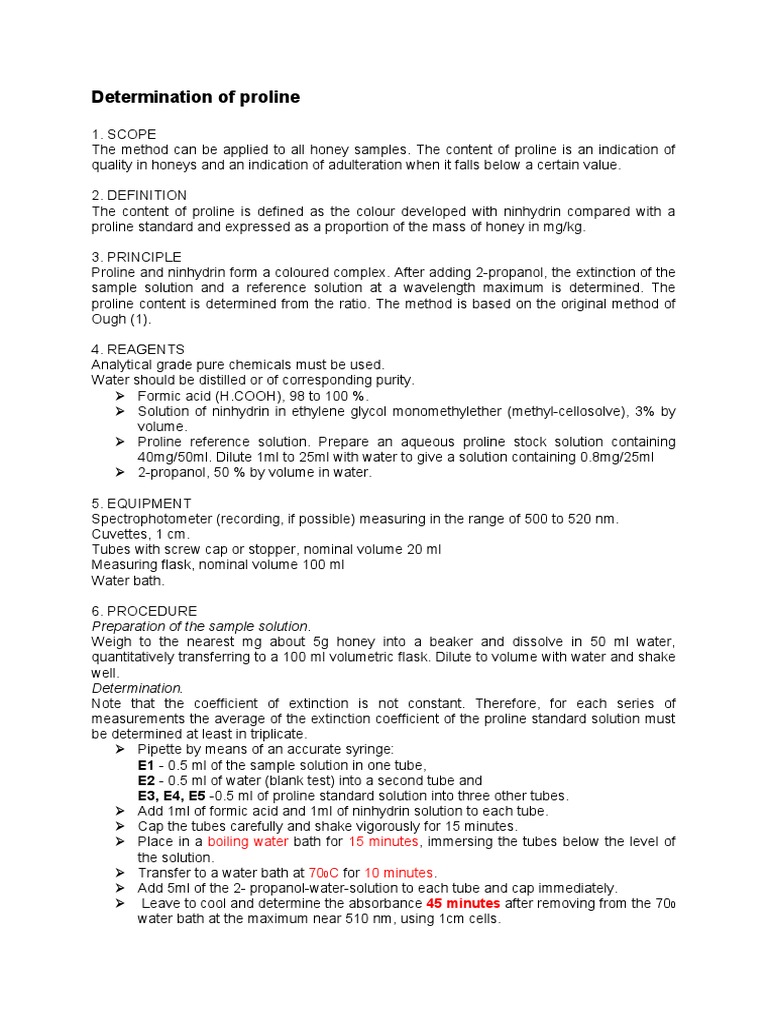 Determination of proline

1. SCOPE
The method can be applied to all honey samples. The content of proline is an indication of quality in honeys and an indication of adulteration when it falls below a certain value.

2. DEFINITION
The content of proline is defined as the colour developed with ninhydrin compared with a proline standard and expressed as a proportion of the mass of honey in mg/kg.

3. PRINCIPLE
Proline and ninhydrin form a coloured complex. After adding 2-propanol, the extinction of the sample solution and a reference solution at a wavelength maximum is determined. The proline content is determined from the ratio. The method is based on the original method of Ough (1).

4. REAGENTS
Analytical grade pure chemicals must be used.
Water should be distilled or of corresponding purity.
➢ Formic acid (H.COOH), 98 to 100 %.
➢ Solution of ninhydrin in ethylene glycol monomethylether (methyl-cellosolve), 3% by volume.
➢ Proline reference solution. Prepare an aqueous proline stock solution containing 40mg/50ml. Dilute 1ml to 25ml with water to give a solution containing 0.8mg/25ml
➢ 2-propanol, 50 % by volume in water.

5. EQUIPMENT
Spectrophotometer (recording, if possible) measuring in the range of 500 to 520 nm.
Cuvettes, 1 cm.
Tubes with screw cap or stopper, nominal volume 20 ml
Measuring flask, nominal volume 100 ml
Water bath.

6. PROCEDURE
Preparation of the sample solution.
Weigh to the nearest mg about 5g honey into a beaker and dissolve in 50 ml water, quantitatively transferring to a 100 ml volumetric flask. Dilute to volume with water and shake well.
Determination.
Note that the coefficient of extinction is not constant. Therefore, for each series of measurements the average of the extinction coefficient of the proline standard solution must be determined at least in triplicate.
➢ Pipette by means of an accurate syringe:
E1 - 0.5 ml of the sample solution in one tube,
E2 - 0.5 ml of water (blank test) into a second tube and
E3, E4, E5 -0.5 ml of proline standard solution into three other tubes.
➢ Add 1ml of formic acid and 1ml of ninhydrin solution to each tube.
➢ Cap the tubes carefully and shake vigorously for 15 minutes.
➢ Place in a boiling water bath for 15 minutes, immersing the tubes below the level of the solution.
➢ Transfer to a water bath at 70oC for 10 minutes.
➢ Add 5ml of the 2- propanol-water-solution to each tube and cap immediately.
➢ Leave to cool and determine the absorbance 45 minutes after removing from the 70o water bath at the maximum near 510 nm, using 1cm cells.